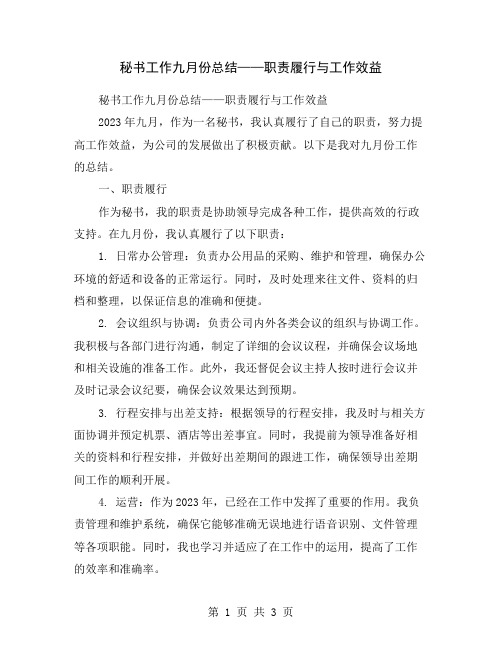 秘书工作九月份总结——职责履行与工作效益

秘书工作九月份总结——职责履行与工作效益

2023年九月，作为一名秘书，我认真履行了自己的职责，努力提高工作效益，为公司的发展做出了积极贡献。以下是我对九月份工作的总结。

一、职责履行

作为秘书，我的职责是协助领导完成各种工作，提供高效的行政支持。在九月份，我认真履行了以下职责：

1. 日常办公管理：负责办公用品的采购、维护和管理，确保办公环境的舒适和设备的正常运行。同时，及时处理来往文件、资料的归档和整理，以保证信息的准确和便捷。

2. 会议组织与协调：负责公司内外各类会议的组织与协调工作。我积极与各部门进行沟通，制定了详细的会议议程，并确保会议场地和相关设施的准备工作。此外，我还督促会议主持人按时进行会议并及时记录会议纪要，确保会议效果达到预期。

3. 行程安排与出差支持：根据领导的行程安排，我及时与相关方面协调并预定机票、酒店等出差事宜。同时，我提前为领导准备好相关的资料和行程安排，并做好出差期间的跟进工作，确保领导出差期间工作的顺利开展。

4. 运营：作为2023年，已经在工作中发挥了重要的作用。我负责管理和维护系统，确保它能够准确无误地进行语音识别、文件管理等各项职能。同时，我也学习并适应了在工作中的运用，提高了工作的效率和准确率。

第 1 页 共 3 页